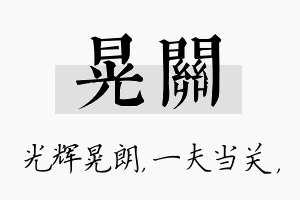 晃關

光辉晃朗,一夫当关,